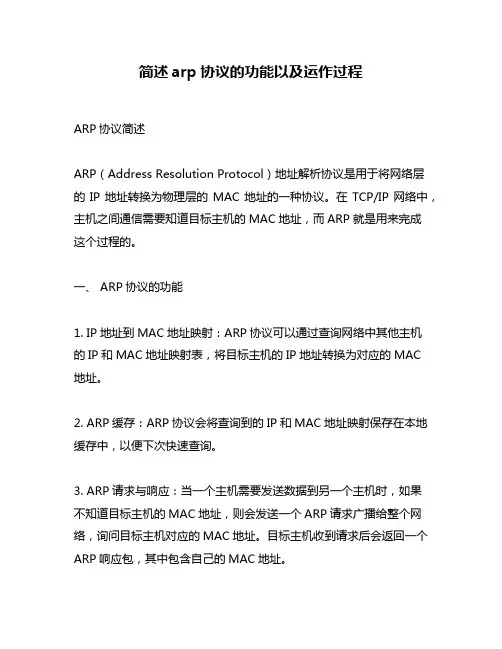 简述 arp 协议的功能以及运作过程

ARP 协议简述

ARP（Address Resolution Protocol）地址解析协议是用于将网络层的 IP 地址转换为物理层的 MAC 地址的一种协议。在 TCP/IP 网络中，主机之间通信需要知道目标主机的 MAC 地址，而 ARP 就是用来完成这个过程的。

一、 ARP 协议的功能

1. IP 地址到 MAC 地址映射：ARP 协议可以通过查询网络中其他主机的 IP 和 MAC 地址映射表，将目标主机的 IP 地址转换为对应的 MAC 地址。

2. ARP 缓存：ARP 协议会将查询到的 IP 和 MAC 地址映射保存在本地缓存中，以便下次快速查询。

3. ARP 请求与响应：当一个主机需要发送数据到另一个主机时，如果不知道目标主机的 MAC 地址，则会发送一个 ARP 请求广播给整个网络，询问目标主机对应的 MAC 地址。目标主机收到请求后会返回一个 ARP 响应包，其中包含自己的 MAC 地址。